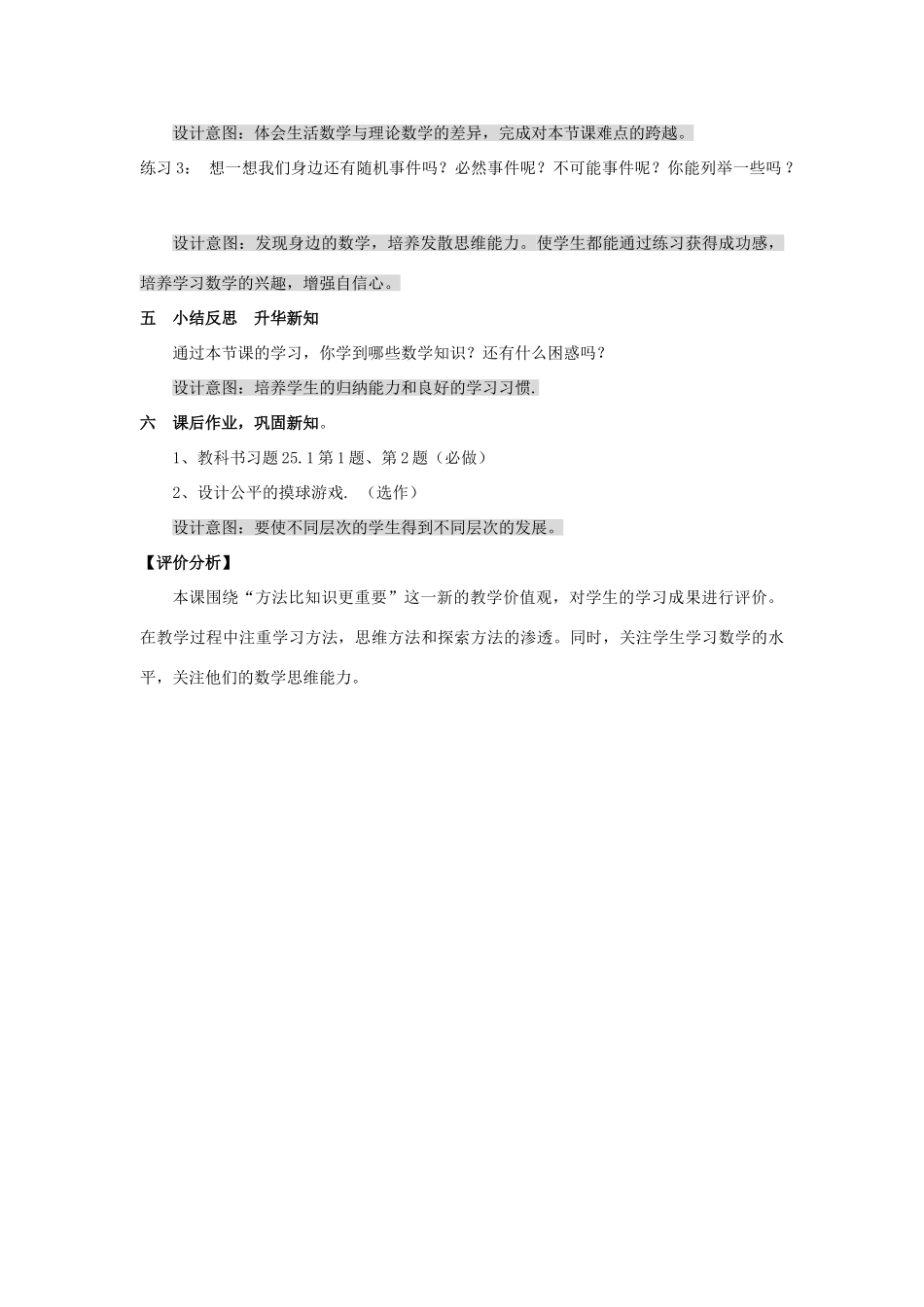 设计意图：体会生活数学与理论数学的差异，完成对本节课难点的跨越。

练习 3：  想一想我们身边还有随机事件吗？必然事件呢？不可能事件呢？你能列举一些吗？

设计意图：发现身边的数学，培养发散思维能力。使学生都能通过练习获得成功感，培养学习数学的兴趣，增强自信心。

五　小结反思　升华新知

通过本节课的学习，你学到哪些数学知识？还有什么困惑吗？

设计意图：培养学生的归纳能力和良好的学习习惯.

六　课后作业，巩固新知。

1、教科书习题 25.1 第 1 题、第 2 题（必做）

2、设计公平的摸球游戏. （选作）

设计意图：要使不同层次的学生得到不同层次的发展。

【评价分析】

本课围绕“方法比知识更重要”这一新的教学价值观，对学生的学习成果进行评价。在教学过程中注重学习方法，思维方法和探索方法的渗透。同时，关注学生学习数学的水平，关注他们的数学思维能力。